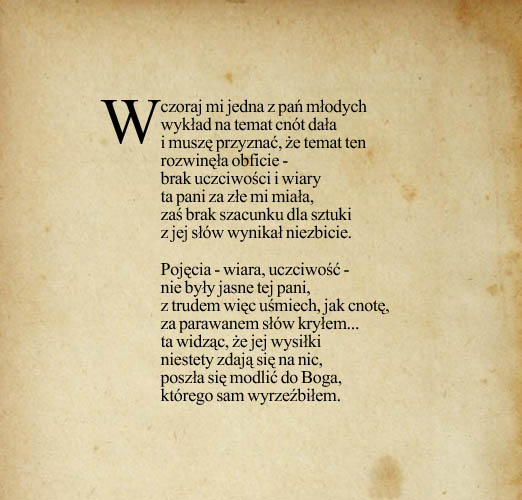 Wczoraj mi jedna z pań młodych
wykład na temat cnót dała
i muszę przyznać, że temat ten
rozwinęła obficie -
brak uczciwości i wiary
ta pani za złe mi miała,
zaś brak szacunku dla sztuki
z jej słów wynikał niezbicie.

Pojęcia - wiara, uczciwość -
nie były jasne tej pani,
z trudem więc uśmiech, jak cnotę,
za parawanem słów kryłem...
ta widząc, że jej wysiłki
niestety zdają się na nic,
poszła się modlić do Boga,
którego sam wyrzeźbiłem.